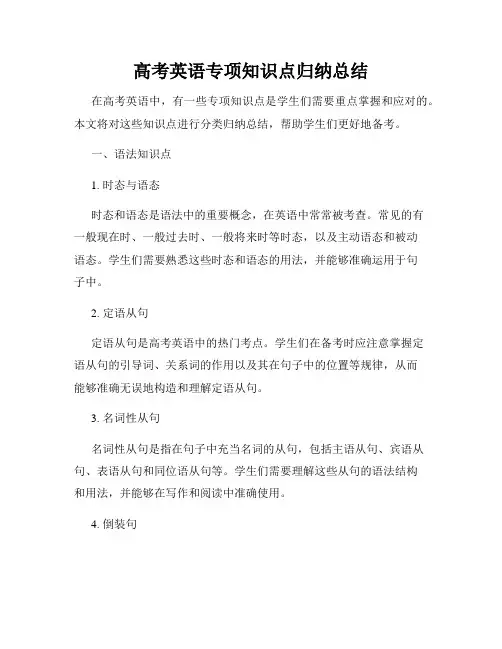 高考英语专项知识点归纳总结

在高考英语中，有一些专项知识点是学生们需要重点掌握和应对的。本文将对这些知识点进行分类归纳总结，帮助学生们更好地备考。

一、语法知识点

1. 时态与语态

时态和语态是语法中的重要概念，在英语中常常被考查。常见的有一般现在时、一般过去时、一般将来时等时态，以及主动语态和被动语态。学生们需要熟悉这些时态和语态的用法，并能够准确运用于句子中。

2. 定语从句

定语从句是高考英语中的热门考点。学生们在备考时应注意掌握定语从句的引导词、关系词的作用以及其在句子中的位置等规律，从而能够准确无误地构造和理解定语从句。

3. 名词性从句

名词性从句是指在句子中充当名词的从句，包括主语从句、宾语从句、表语从句和同位语从句等。学生们需要理解这些从句的语法结构和用法，并能够在写作和阅读中准确使用。

4. 倒装句